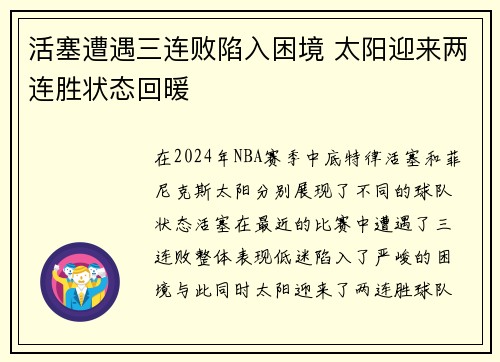 活塞遭遇三连败陷入困境 太阳迎来两连胜状态回暖

在2024年NBA赛季中底特律活塞和菲尼克斯太阳分别展现了不同的球队状态活塞在最近的比赛中遭遇了三连败整体表现低迷陷入了严峻的困境与此同时太阳迎来了两连胜球队